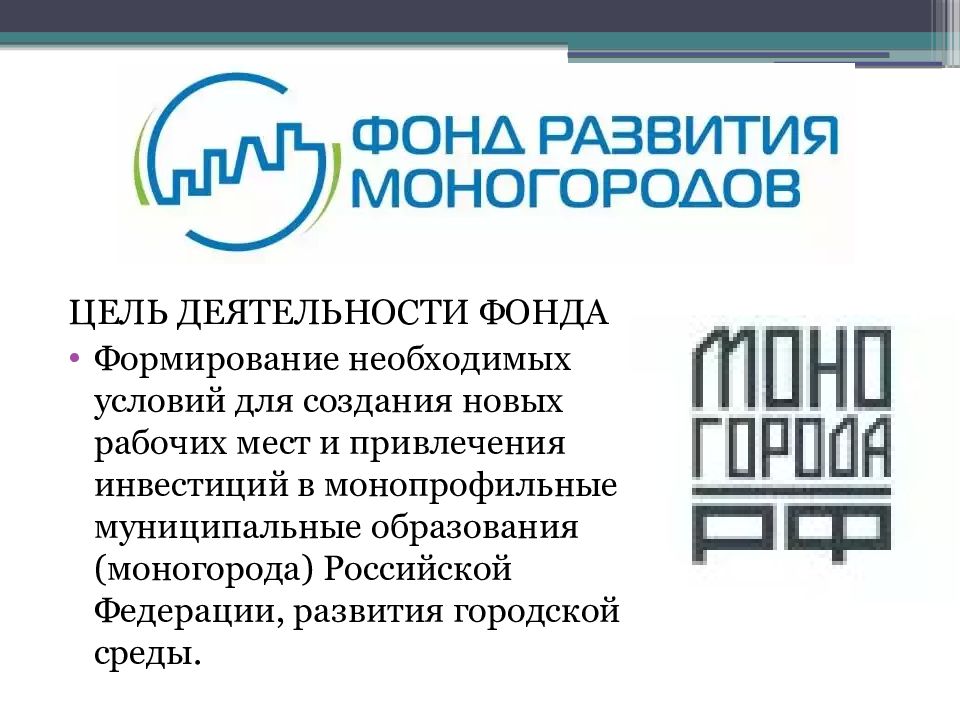 ФОНД РАЗВИТИЯ
МОНОГОРОДОВ

ЦЕЛЬ ДЕЯТЕЛЬНОСТИ ФОНДА

• Формирование необходимых условий для создания новых рабочих мест и привлечения инвестиций в монопрофильные муниципальные образования (моногорода) Российской Федерации, развития городской среды.

МОНО
ГОРОДА
РФ